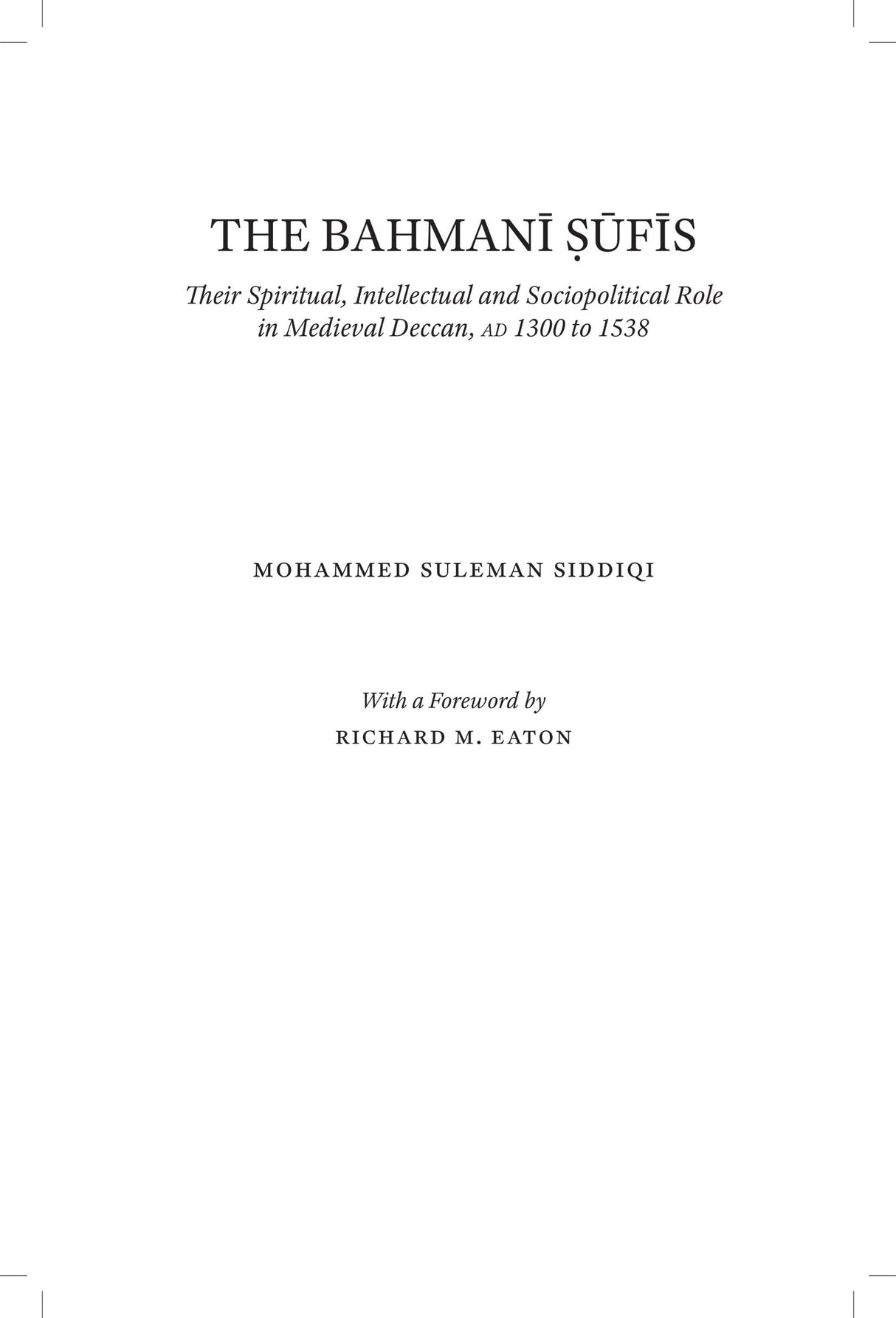 THE BAHMANĪ ṢŪFĪS

Their Spiritual, Intellectual and Sociopolitical Role in Medieval Deccan, AD 1300 to 1538

MOHAMMED SULEMAN SIDDIQI

With a Foreword by
RICHARD M. EATON